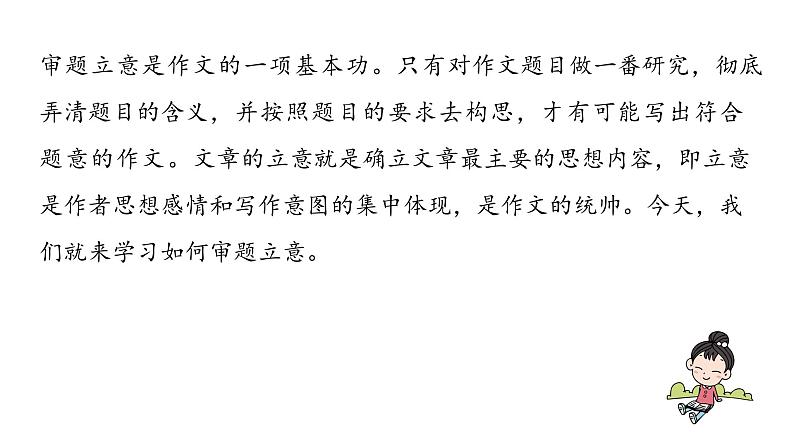 审题立意是作文的一项基本功。只有对作文题目做一番研究，彻底弄清题目的含义，并按照题目的要求去构思，才有可能写出符合题意的作文。文章的立意就是确立文章最主要的思想内容，即立意是作者思想感情和写作意图的集中体现，是作文的统帅。今天，我们就来学习如何审题立意。